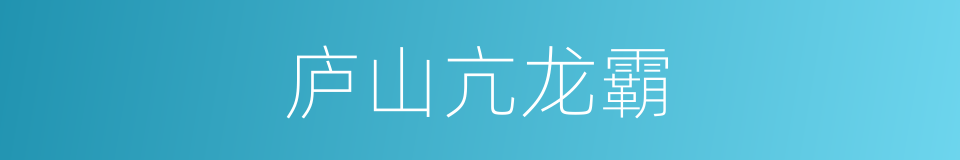 庐山亢龙霸